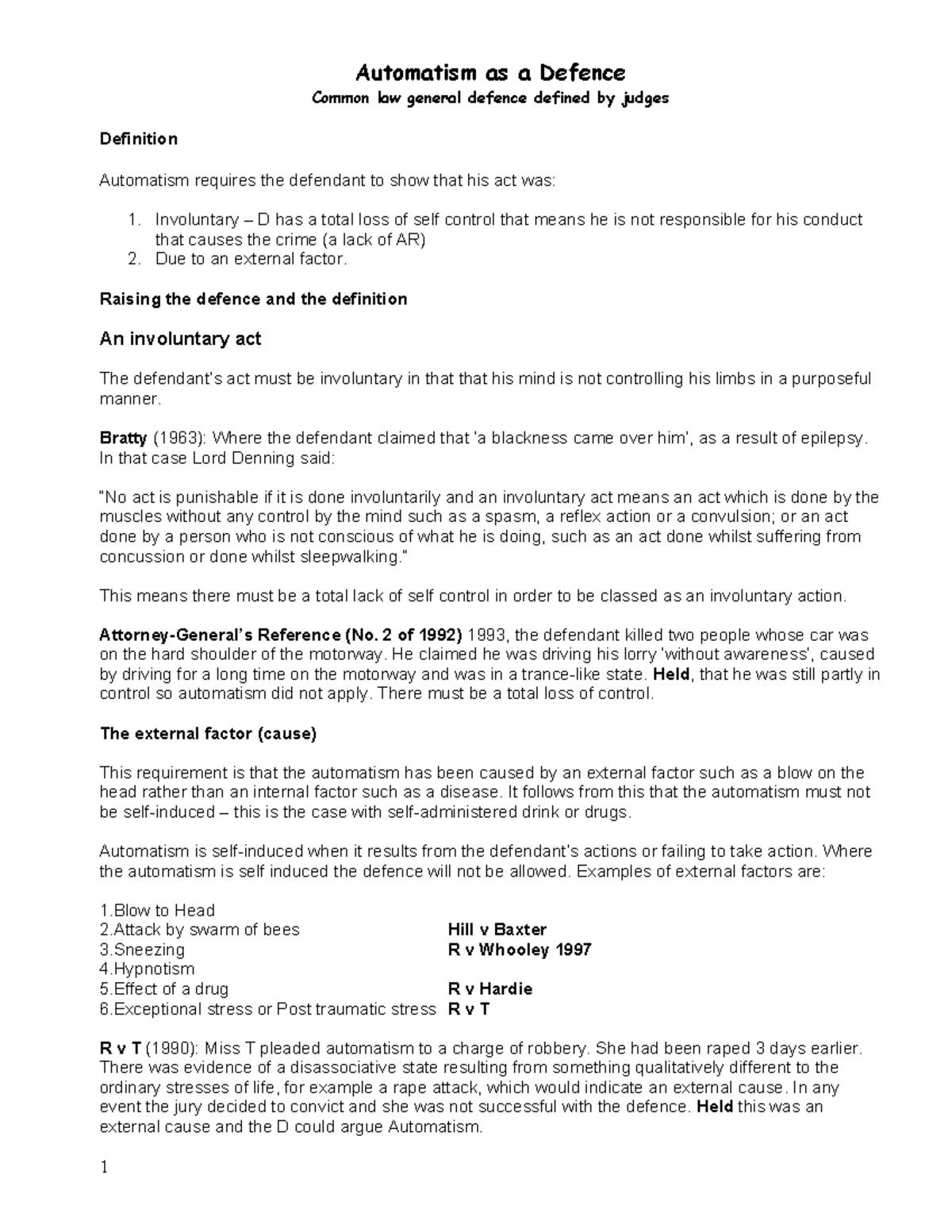 Automatism as a Defence
Common law general defence defined by judges

Definition

Automatism requires the defendant to show that his act was:

1. Involuntary – D has a total loss of self control that means he is not responsible for his conduct that causes the crime (a lack of AR)
2. Due to an external factor.

Raising the defence and the definition

An involuntary act

The defendant's act must be involuntary in that that his mind is not controlling his limbs in a purposeful manner.

Bratty (1963): Where the defendant claimed that 'a blackness came over him', as a result of epilepsy. In that case Lord Denning said:

"No act is punishable if it is done involuntarily and an involuntary act means an act which is done by the muscles without any control by the mind such as a spasm, a reflex action or a convulsion; or an act done by a person who is not conscious of what he is doing, such as an act done whilst suffering from concussion or done whilst sleepwalking."

This means there must be a total lack of self control in order to be classed as an involuntary action.

Attorney-General's Reference (No. 2 of 1992) 1993, the defendant killed two people whose car was on the hard shoulder of the motorway. He claimed he was driving his lorry 'without awareness', caused by driving for a long time on the motorway and was in a trance-like state. Held, that he was still partly in control so automatism did not apply. There must be a total loss of control.

The external factor (cause)

This requirement is that the automatism has been caused by an external factor such as a blow on the head rather than an internal factor such as a disease. It follows from this that the automatism must not be self-induced – this is the case with self-administered drink or drugs.

Automatism is self-induced when it results from the defendant's actions or failing to take action. Where the automatism is self induced the defence will not be allowed. Examples of external factors are:

1.Blow to Head
2.Attack by swarm of bees Hill v Baxter
3.Sneezing R v Whooley 1997
4.Hypnotism
5.Effect of a drug R v Hardie
6.Exceptional stress or Post traumatic stress R v T

R v T (1990): Miss T pleaded automatism to a charge of robbery. She had been raped 3 days earlier. There was evidence of a disassociative state resulting from something qualitatively different to the ordinary stresses of life, for example a rape attack, which would indicate an external cause. In any event the jury decided to convict and she was not successful with the defence. Held this was an external cause and the D could argue Automatism.

1